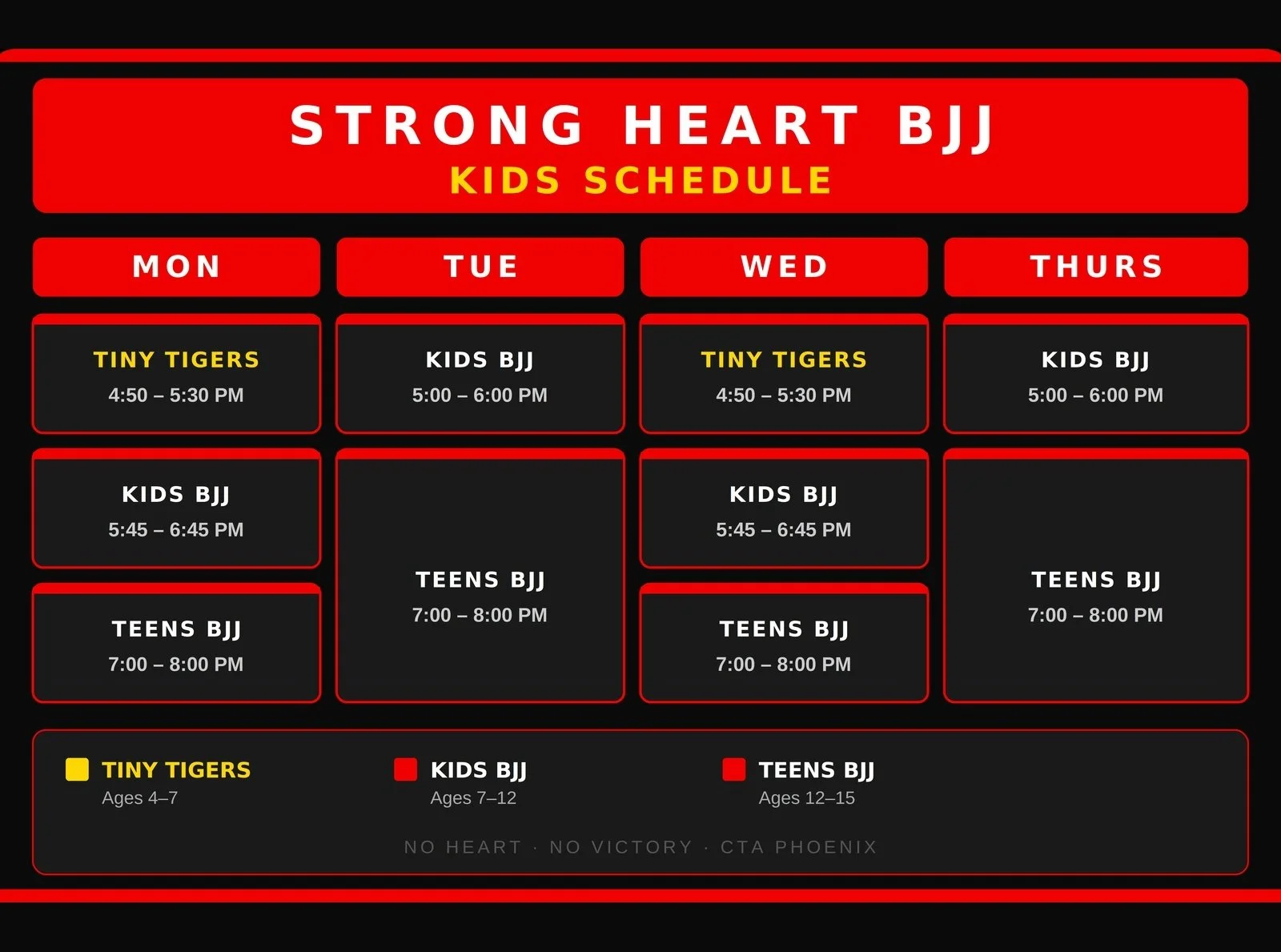 STRONG HEART BJJ
KIDS SCHEDULE

| MON | TUE | WED | THURS |
|---|---|---|---|
| TINY TIGERS 4:50 – 5:30 PM | KIDS BJJ 5:00 – 6:00 PM | TINY TIGERS 4:50 – 5:30 PM | KIDS BJJ 5:00 – 6:00 PM |
| KIDS BJJ 5:45 – 6:45 PM | TEENS BJJ 7:00 – 8:00 PM | KIDS BJJ 5:45 – 6:45 PM | TEENS BJJ 7:00 – 8:00 PM |
| TEENS BJJ 7:00 – 8:00 PM | | TEENS BJJ 7:00 – 8:00 PM | |

TINY TIGERS
Ages 4–7

KIDS BJJ
Ages 7–12

TEENS BJJ
Ages 12–15

NO HEART · NO VICTORY · CTA PHOENIX